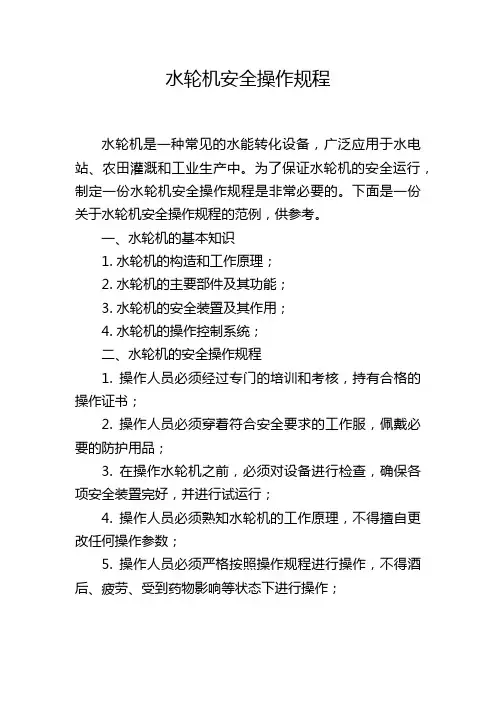 水轮机安全操作规程

水轮机是一种常见的水能转化设备，广泛应用于水电站、农田灌溉和工业生产中。为了保证水轮机的安全运行，制定一份水轮机安全操作规程是非常必要的。下面是一份关于水轮机安全操作规程的范例，供参考。

一、水轮机的基本知识

1. 水轮机的构造和工作原理；

2. 水轮机的主要部件及其功能；

3. 水轮机的安全装置及其作用；

4. 水轮机的操作控制系统；

二、水轮机的安全操作规程

1. 操作人员必须经过专门的培训和考核，持有合格的操作证书；

2. 操作人员必须穿着符合安全要求的工作服，佩戴必要的防护用品；

3. 在操作水轮机之前，必须对设备进行检查，确保各项安全装置完好，并进行试运行；

4. 操作人员必须熟知水轮机的工作原理，不得擅自更改任何操作参数；

5. 操作人员必须严格按照操作规程进行操作，不得酒后、疲劳、受到药物影响等状态下进行操作；